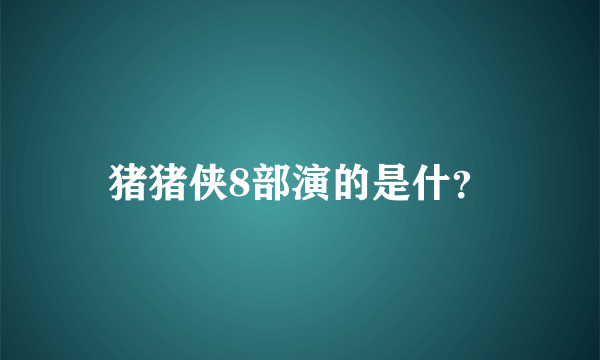 猪猪侠8部演的是什？